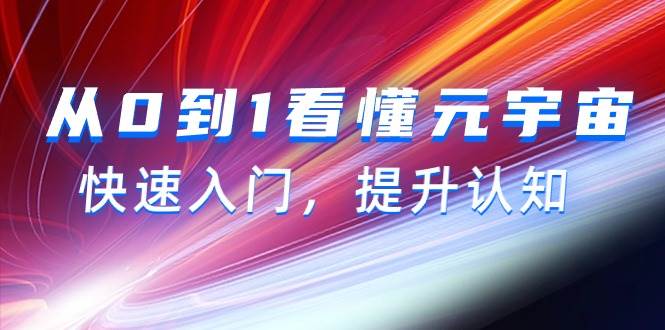 从0到1看懂元宇宙

快速入门，提升认知